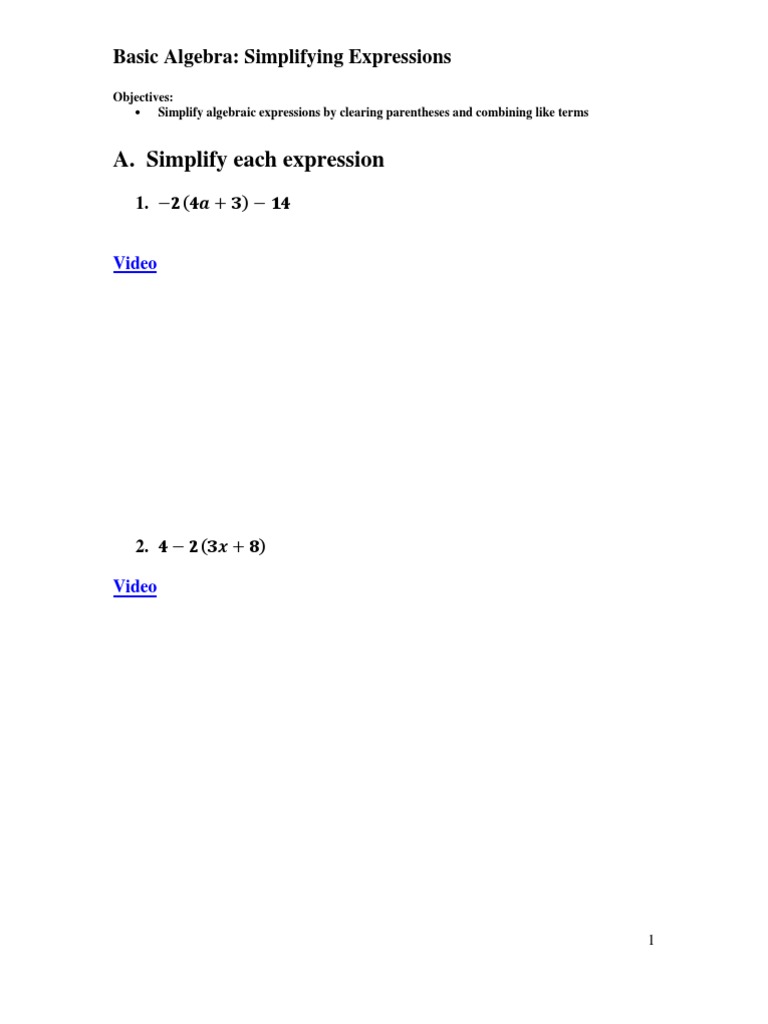 Basic Algebra: Simplifying Expressions

Objectives:
• Simplify algebraic expressions by clearing parentheses and combining like terms

A. Simplify each expression

1. $-2(4a+3)-14$

Video

2. $4-2(3x+8)$

Video

1